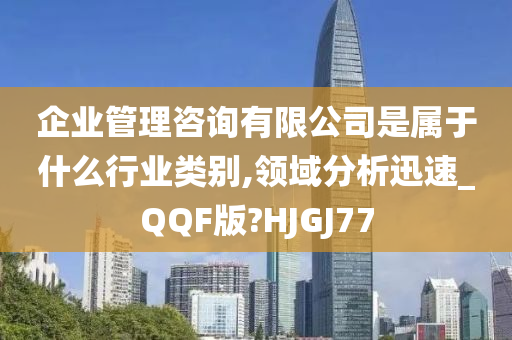 企业管理咨询有限公司是属于什么行业类别,领域分析迅速_QQF版?HJGJ77